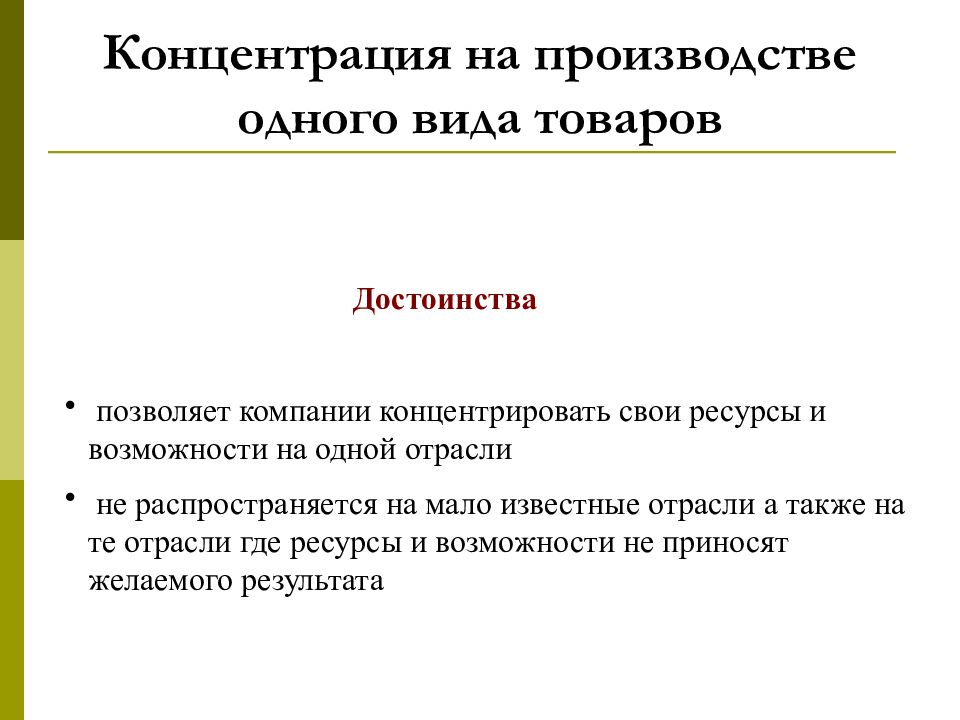 Концентрация на производстве одного вида товаров

Достоинства

• позволяет компании концентрировать свои ресурсы и возможности на одной отрасли

• не распространяется на мало известные отрасли а также на те отрасли где ресурсы и возможности не приносят желаемого результата